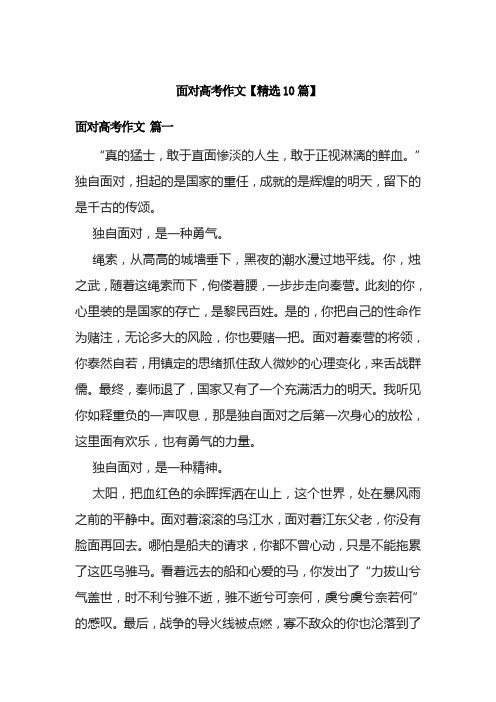 面对高考作文【精选10篇】

面对高考作文 篇一

“真的猛士，敢于直面惨淡的人生，敢于正视淋漓的鲜血。”独自面对，担起的是国家的重任，成就的是辉煌的明天，留下的是千古的传颂。

独自面对，是一种勇气。

绳索，从高高的城墙垂下，黑夜的潮水漫过地平线。你，烛之武，随着这绳索而下，佝偻着腰，一步步走向秦营。此刻的你，心里装的是国家的存亡，是黎民百姓。是的，你把自己的性命作为赌注，无论多大的风险，你也要赌一把。面对着秦营的将领，你泰然自若，用镇定的思绪抓住敌人微妙的心理变化，来舌战群儒。最终，秦师退了，国家又有了一个充满活力的明天。我听见你如释重负的一声叹息，那是独自面对之后第一次身心的放松，这里面有欢乐，也有勇气的力量。

独自面对，是一种精神。

太阳，把血红色的余晖挥洒在山上，这个世界，处在暴风雨之前的平静中。面对着滚滚的乌江水，面对着江东父老，你没有脸面再回去。哪怕是船夫的请求，你都不曾心动，只是不能拖累了这匹乌骓马。看着远去的船和心爱的马，你发出了“力拔山兮气盖世，时不利兮骓不逝，骓不逝兮可奈何，虞兮虞兮奈若何”的感叹。最后，战争的导火线被点燃，寡不敌众的你也沦落到了